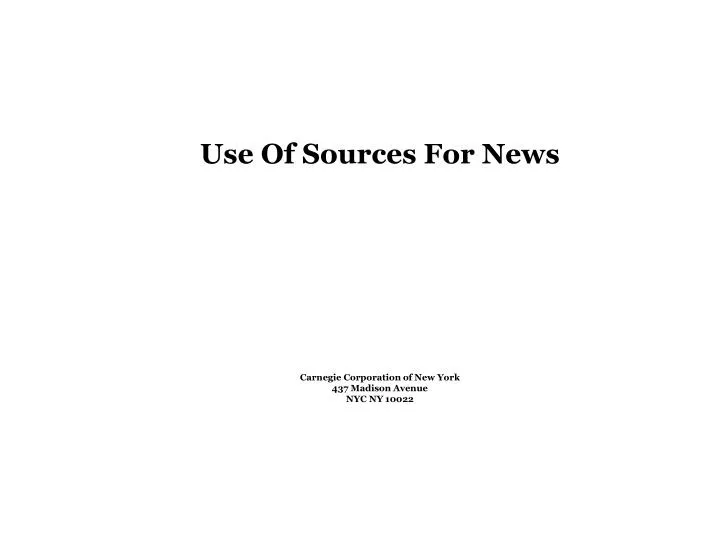 Use Of Sources For News

Carnegie Corporation of New York
437 Madison Avenue
NYC NY 10022